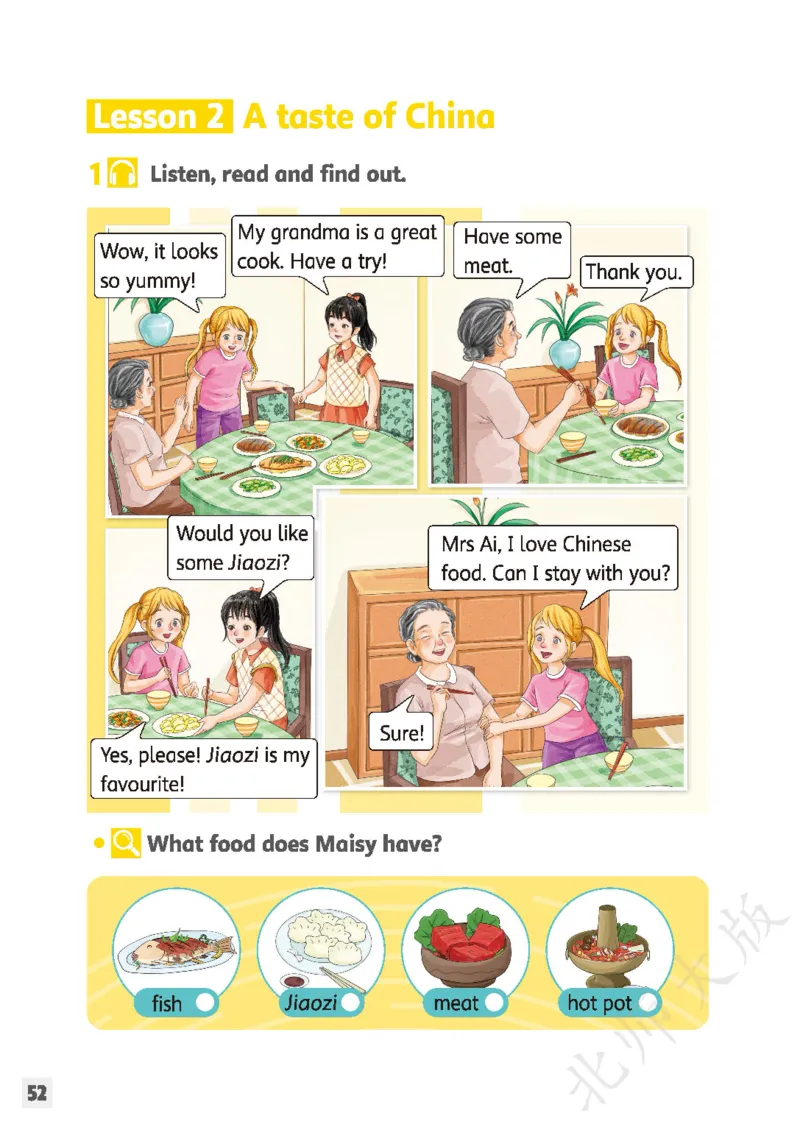 Lesson 2 A taste of China

1 Listen, read and find out.

Wow, it looks so yummy!

My grandma is a great cook. Have a try!

Have some meat.

Thank you.

Would you like some Jiaozi?

Yes, please! Jiaozi is my favourite!

Mrs Ai, I love Chinese food. Can I stay with you?

Sure!

• What food does Maisy have?

fish

Jiaozi

meat

hot pot

52

北师大版